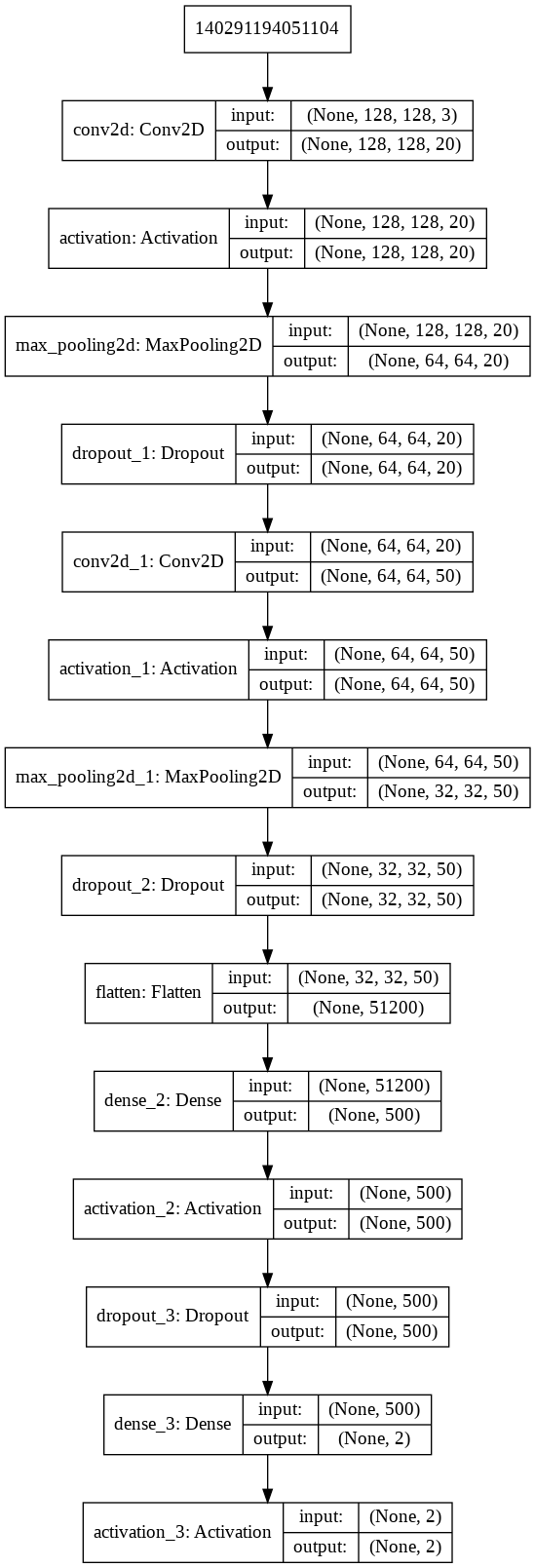 140291194051104

conv2d: Conv2D
input: (None, 128, 128, 3)
output: (None, 128, 128, 20)

activation: Activation
input: (None, 128, 128, 20)
output: (None, 128, 128, 20)

max_pooling2d: MaxPooling2D
input: (None, 128, 128, 20)
output: (None, 64, 64, 20)

dropout_1: Dropout
input: (None, 64, 64, 20)
output: (None, 64, 64, 20)

conv2d_1: Conv2D
input: (None, 64, 64, 20)
output: (None, 64, 64, 50)

activation_1: Activation
input: (None, 64, 64, 50)
output: (None, 64, 64, 50)

max_pooling2d_1: MaxPooling2D
input: (None, 64, 64, 50)
output: (None, 32, 32, 50)

dropout_2: Dropout
input: (None, 32, 32, 50)
output: (None, 32, 32, 50)

flatten: Flatten
input: (None, 32, 32, 50)
output: (None, 51200)

dense_2: Dense
input: (None, 51200)
output: (None, 500)

activation_2: Activation
input: (None, 500)
output: (None, 500)

dropout_3: Dropout
input: (None, 500)
output: (None, 500)

dense_3: Dense
input: (None, 500)
output: (None, 2)

activation_3: Activation
input: (None, 2)
output: (None, 2)